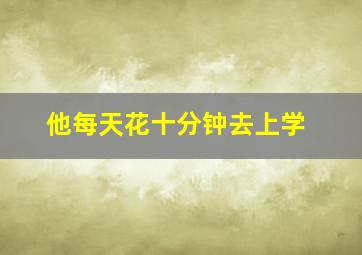 他每天花十分钟去上学